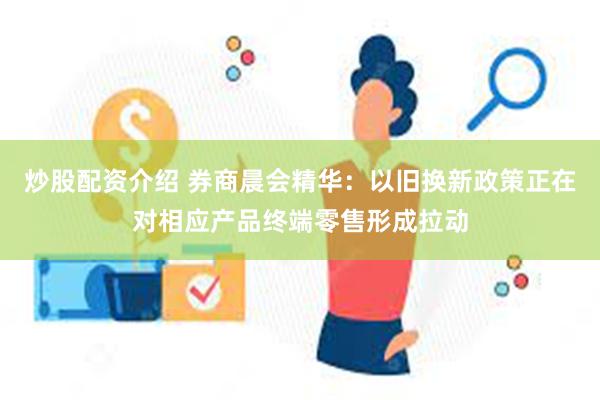 炒股配资介绍 券商晨会精华：以旧换新政策正在对相应产品终端零售形成拉动